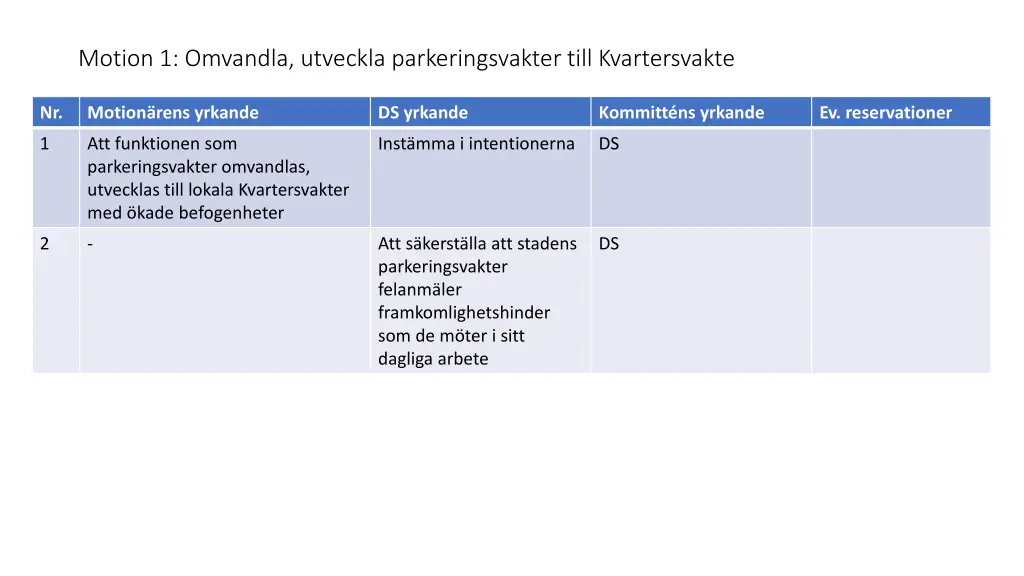 Motion 1: Omvandla, utveckla parkeringsvakter till Kvartersvakte

| Nr. | Motionärens yrkande | DS yrkande | Kommitténs yrkande | Ev. reservationer |
|---|---|---|---|---|
| 1 | Att funktionen som parkeringsvakter omvandlas, utvecklas till lokala Kvartersvakter med ökade befogenheter | Instämma i intentionerna | DS | |
| 2 | - | Att säkerställa att stadens parkeringsvakter felanmäler framkomlighetshinder som de möter i sitt dagliga arbete | DS | |